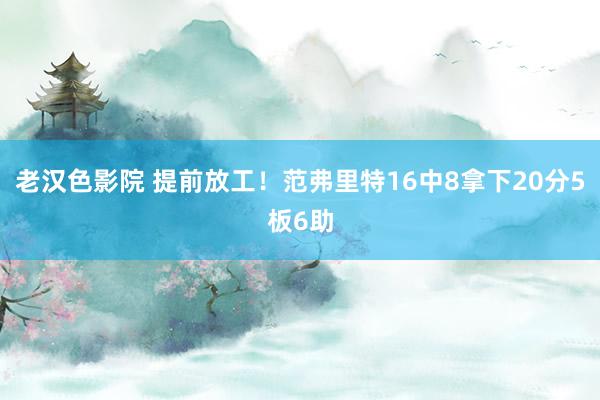 老汉色影院 提前放工！范弗里特16中8拿下20分5板6助